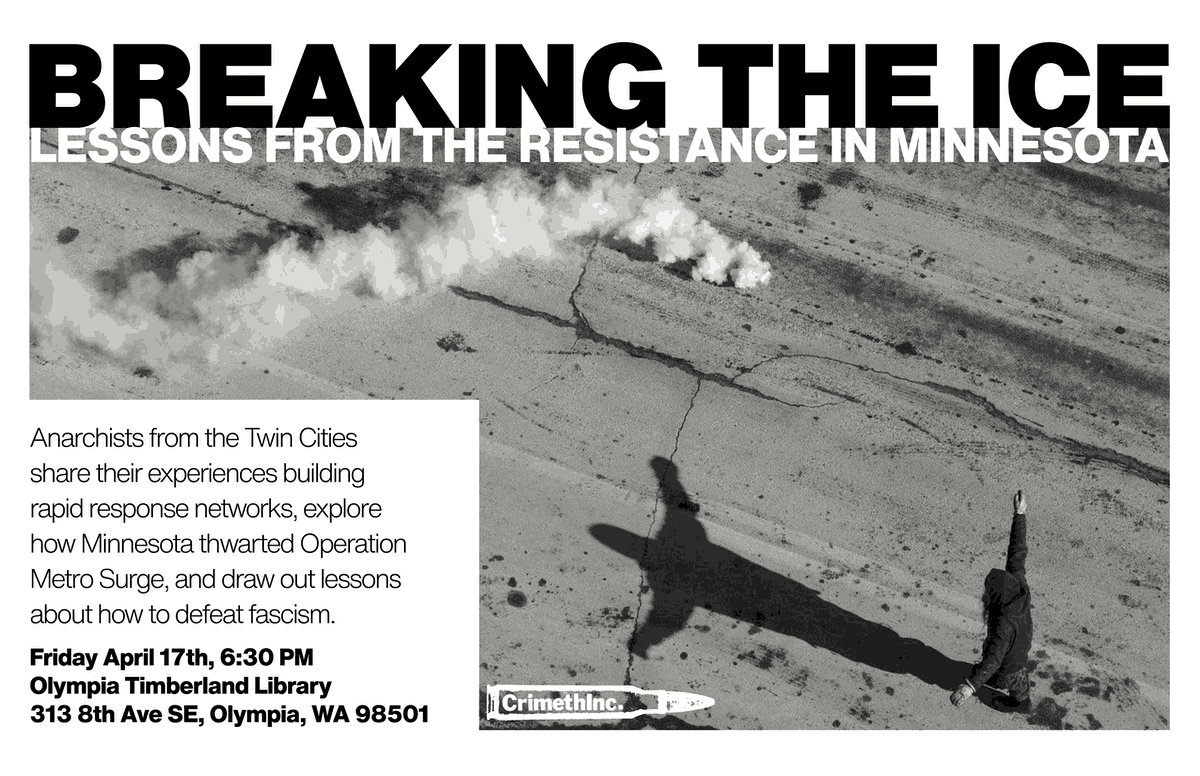 BREAKING THE ICE
LESSONS FROM THE RESISTANCE IN MINNESOTA

Anarchists from the Twin Cities share their experiences building rapid response networks, explore how Minnesota thwarted Operation Metro Surge, and draw out lessons about how to defeat fascism.

Friday April 17th, 6:30 PM
Olympia Timberland Library
313 8th Ave SE, Olympia, WA 98501

CrimethInc.